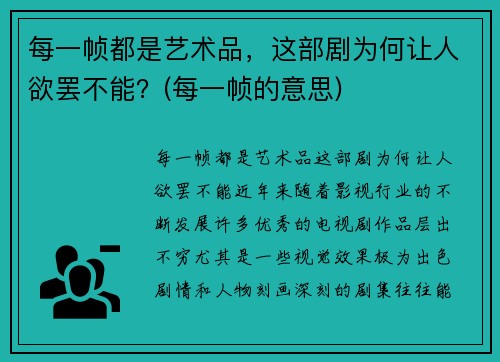 每一帧都是艺术品，这部剧为何让人欲罢不能？(每一帧的意思)

每一帧都是艺术品这部剧为何让人欲罢不能近年来随着影视行业的不断发展许多优秀的电视剧作品层出不穷尤其是一些视觉效果极为出色剧情和人物刻画深刻的剧集往往能